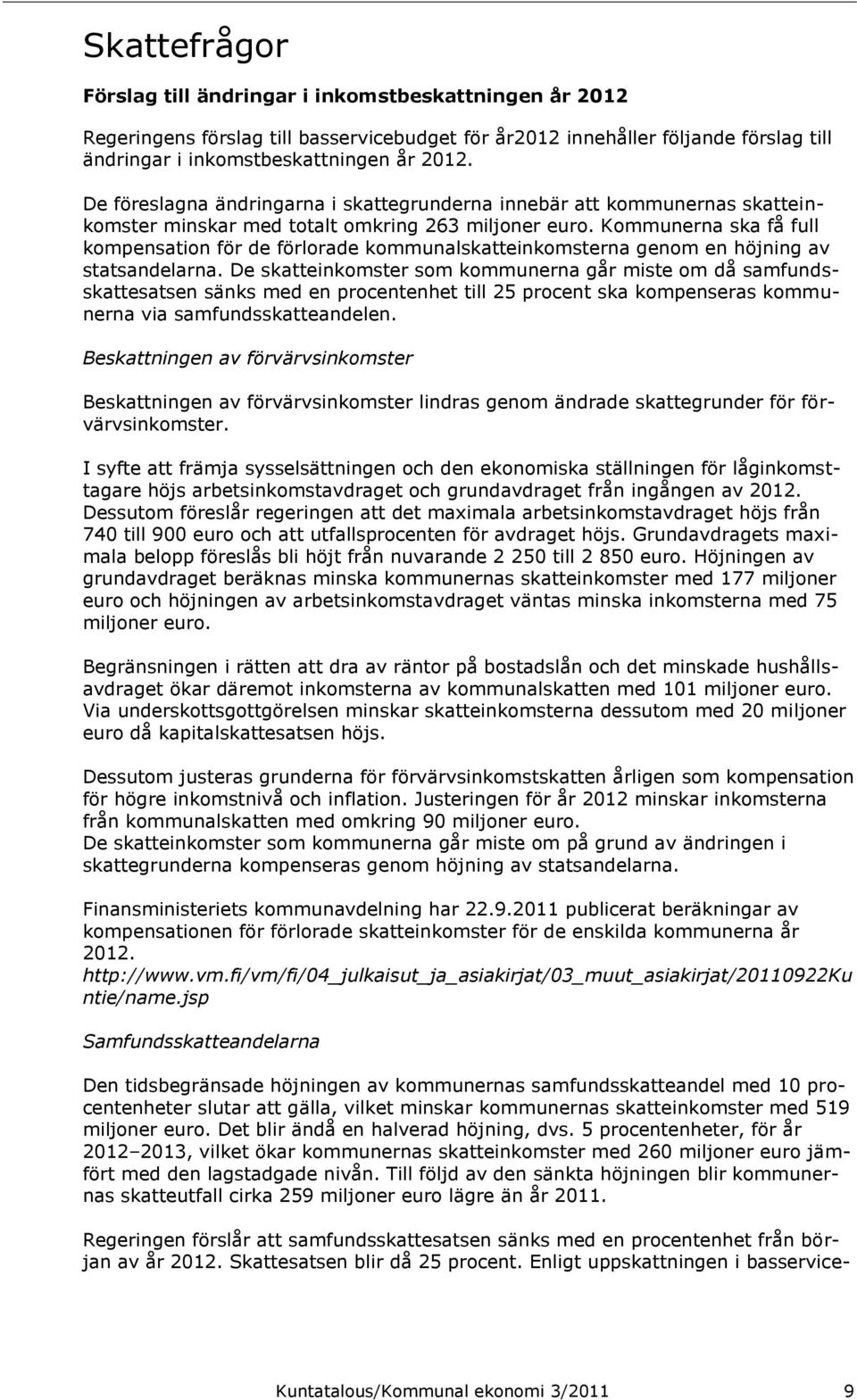 Skattefrågor

Förslag till ändringar i inkomstbeskattningen år 2012

Regeringens förslag till basservicebudget för år2012 innehåller följande förslag till ändringar i inkomstbeskattningen år 2012.

De föreslagna ändringarna i skattegrunderna innebär att kommunernas skatteinkomster minskar med totalt omkring 263 miljoner euro. Kommunerna ska få full kompensation för de förlorade kommunalskatteinkomsterna genom en höjning av statsandelarna. De skatteinkomster som kommunerna går miste om då samfundsskattesatsen sänks med en procentenhet till 25 procent ska kompenseras kommunerna via samfundsskatteandelen.

Beskattningen av förvärvsinkomster

Beskattningen av förvärvsinkomster lindras genom ändrade skattegrunder för förvärvsinkomster.

I syfte att främja sysselsättningen och den ekonomiska ställningen för låginkomsttagare höjs arbetsinkomstavdraget och grundavdraget från ingången av 2012. Dessutom föreslår regeringen att det maximala arbetsinkomstavdraget höjs från 740 till 900 euro och att utfallsprocenten för avdraget höjs. Grundavdragets maximala belopp föreslås bli höjt från nuvarande 2 250 till 2 850 euro. Höjningen av grundavdraget beräknas minska kommunernas skatteinkomster med 177 miljoner euro och höjningen av arbetsinkomstavdraget väntas minska inkomsterna med 75 miljoner euro.

Begränsningen i rätten att dra av räntor på bostadslån och det minskade hushållsavdraget ökar däremot inkomsterna av kommunalskatten med 101 miljoner euro. Via underskottsgottgörelsen minskar skatteinkomsterna dessutom med 20 miljoner euro då kapitalskattesatsen höjs.

Dessutom justeras grunderna för förvärvsinkomstskatten årligen som kompensation för högre inkomstnivå och inflation. Justeringen för år 2012 minskar inkomsterna från kommunalskatten med omkring 90 miljoner euro.
De skatteinkomster som kommunerna går miste om på grund av ändringen i skattegrunderna kompenseras genom höjning av statsandelarna.

Finansministeriets kommunavdelning har 22.9.2011 publicerat beräkningar av kompensationen för förlorade skatteinkomster för de enskilda kommunerna år 2012.
http://www.vm.fi/vm/fi/04_julkaisut_ja_asiakirjat/03_muut_asiakirjat/20110922Kuntie/name.jsp

Samfundsskatteandelarna

Den tidsbegränsade höjningen av kommunernas samfundsskatteandel med 10 procentenheter slutar att gälla, vilket minskar kommunernas skatteinkomster med 519 miljoner euro. Det blir ändå en halverad höjning, dvs. 5 procentenheter, för år 2012–2013, vilket ökar kommunernas skatteinkomster med 260 miljoner euro jämfört med den lagstadgade nivån. Till följd av den sänkta höjningen blir kommunernas skatteutfall cirka 259 miljoner euro lägre än år 2011.

Regeringen förslår att samfundsskattesatsen sänks med en procentenhet från början av år 2012. Skattesatsen blir då 25 procent. Enligt uppskattningen i basservice-

Kuntatalous/Kommunal ekonomi 3/2011 9